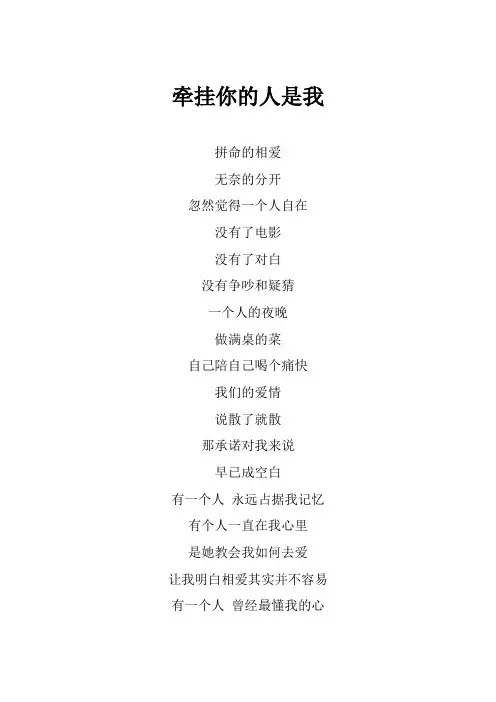 牵挂你的人是我

拼命的相爱
无奈的分开
忽然觉得一个人自在
没有了电影
没有了对白
没有争吵和疑猜
一个人的夜晚
做满桌的菜
自己陪自己喝个痛快
我们的爱情
说散了就散
那承诺对我来说
早已成空白
有一个人 永远占据我记忆
有个人一直在我心里
是她教会我如何去爱
让我明白相爱其实并不容易
有一个人 曾经最懂我的心